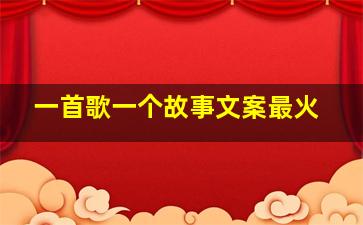 一首歌一个故事文案最火